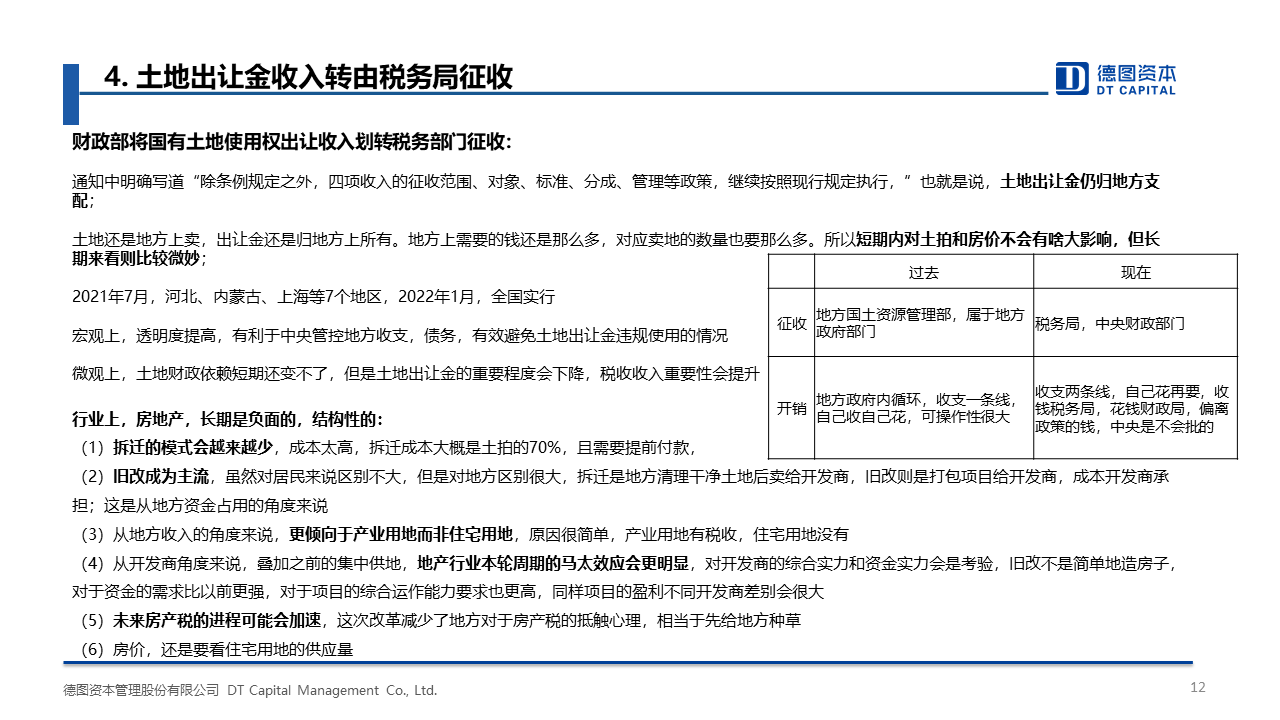 4. 土地出让金收入转由税务局征收

德图资本
DT CAPITAL

财政部将国有土地使用权出让收入划转税务部门征收:

通知中明确写道“除条例规定之外，四项收入的征收范围、对象、标准、分成、管理等政策，继续按照现行规定执行，”也就是说，土地出让金仍归地方支配;

土地还是地方上卖，出让金还是归地方上所有。地方上需要的钱还是那么多，对应卖地的数量也要那么多。所以短期内对土拍和房价不会有啥大影响，但长期来看则比较微妙;

2021年7月，河北、内蒙古、上海等7个地区，2022年1月，全国实行

宏观上，透明度提高，有利于中央管控地方收支，债务，有效避免土地出让金违规使用的情况

微观上，土地财政依赖短期还变不了，但是土地出让金的重要程度会下降，税收收入重要性会提升

| | 过去 | 现在 |
|---|---|---|
| 征收 | 地方国土资源管理部，属于地方政府部门 | 税务局，中央财政部门 |
| 开销 | 地方政府内循环，收支一条线，自己收自己花，可操作性很大 | 收支两条线，自己花再要，收钱税务局，花钱财政局，偏离政策的钱，中央是不会批的 |

行业上，房地产，长期是负面的，结构性的:
（1）拆迁的模式会越来越少，成本太高，拆迁成本大概是土拍的70%，且需要提前付款，
（2）旧改成为主流，虽然对居民来说区别不大，但是对地方区别很大，拆迁是地方清理干净土地后卖给开发商，旧改则是打包项目给开发商，成本开发商承担；这是从地方资金占用的角度来说
（3）从地方收入的角度来说，更倾向于产业用地而非住宅用地，原因很简单，产业用地有税收，住宅用地没有
（4）从开发商角度来说，叠加之前的集中供地，地产行业本轮周期的马太效应会更明显，对开发商的综合实力和资金实力会是考验，旧改不是简单地造房子，对于资金的需求比以前更强，对于项目的综合运作能力要求也更高，同样项目的盈利不同开发商差别会很大
（5）未来房产税的进程可能会加速，这次改革减少了地方对于房产税的抵触心理，相当于先给地方种草
（6）房价，还是要看住宅用地的供应量

德图资本管理股份有限公司 DT Capital Management Co., Ltd.
12